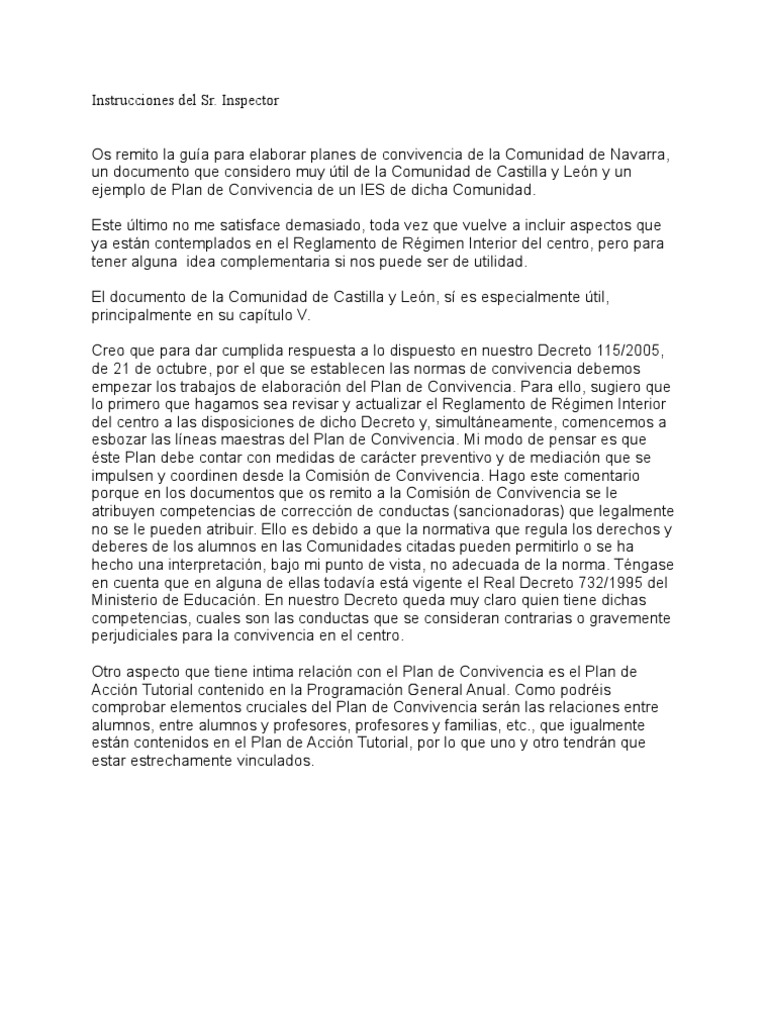 Instrucciones del Sr. Inspector

Os remito la guía para elaborar planes de convivencia de la Comunidad de Navarra, un documento que considero muy útil de la Comunidad de Castilla y León y un ejemplo de Plan de Convivencia de un IES de dicha Comunidad.

Este último no me satisface demasiado, toda vez que vuelve a incluir aspectos que ya están contemplados en el Reglamento de Régimen Interior del centro, pero para tener alguna idea complementaria si nos puede ser de utilidad.

El documento de la Comunidad de Castilla y León, sí es especialmente útil, principalmente en su capítulo V.

Creo que para dar cumplida respuesta a lo dispuesto en nuestro Decreto 115/2005, de 21 de octubre, por el que se establecen las normas de convivencia debemos empezar los trabajos de elaboración del Plan de Convivencia. Para ello, sugiero que lo primero que hagamos sea revisar y actualizar el Reglamento de Régimen Interior del centro a las disposiciones de dicho Decreto y, simultáneamente, comencemos a esbozar las líneas maestras del Plan de Convivencia. Mi modo de pensar es que éste Plan debe contar con medidas de carácter preventivo y de mediación que se impulsen y coordinen desde la Comisión de Convivencia. Hago este comentario porque en los documentos que os remito a la Comisión de Convivencia se le atribuyen competencias de corrección de conductas (sancionadoras) que legalmente no se le pueden atribuir. Ello es debido a que la normativa que regula los derechos y deberes de los alumnos en las Comunidades citadas pueden permitirlo o se ha hecho una interpretación, bajo mi punto de vista, no adecuada de la norma. Téngase en cuenta que en alguna de ellas todavía está vigente el Real Decreto 732/1995 del Ministerio de Educación. En nuestro Decreto queda muy claro quien tiene dichas competencias, cuales son las conductas que se consideran contrarias o gravemente perjudiciales para la convivencia en el centro.

Otro aspecto que tiene intima relación con el Plan de Convivencia es el Plan de Acción Tutorial contenido en la Programación General Anual. Como podréis comprobar elementos cruciales del Plan de Convivencia serán las relaciones entre alumnos, entre alumnos y profesores, profesores y familias, etc., que igualmente están contenidos en el Plan de Acción Tutorial, por lo que uno y otro tendrán que estar estrechamente vinculados.